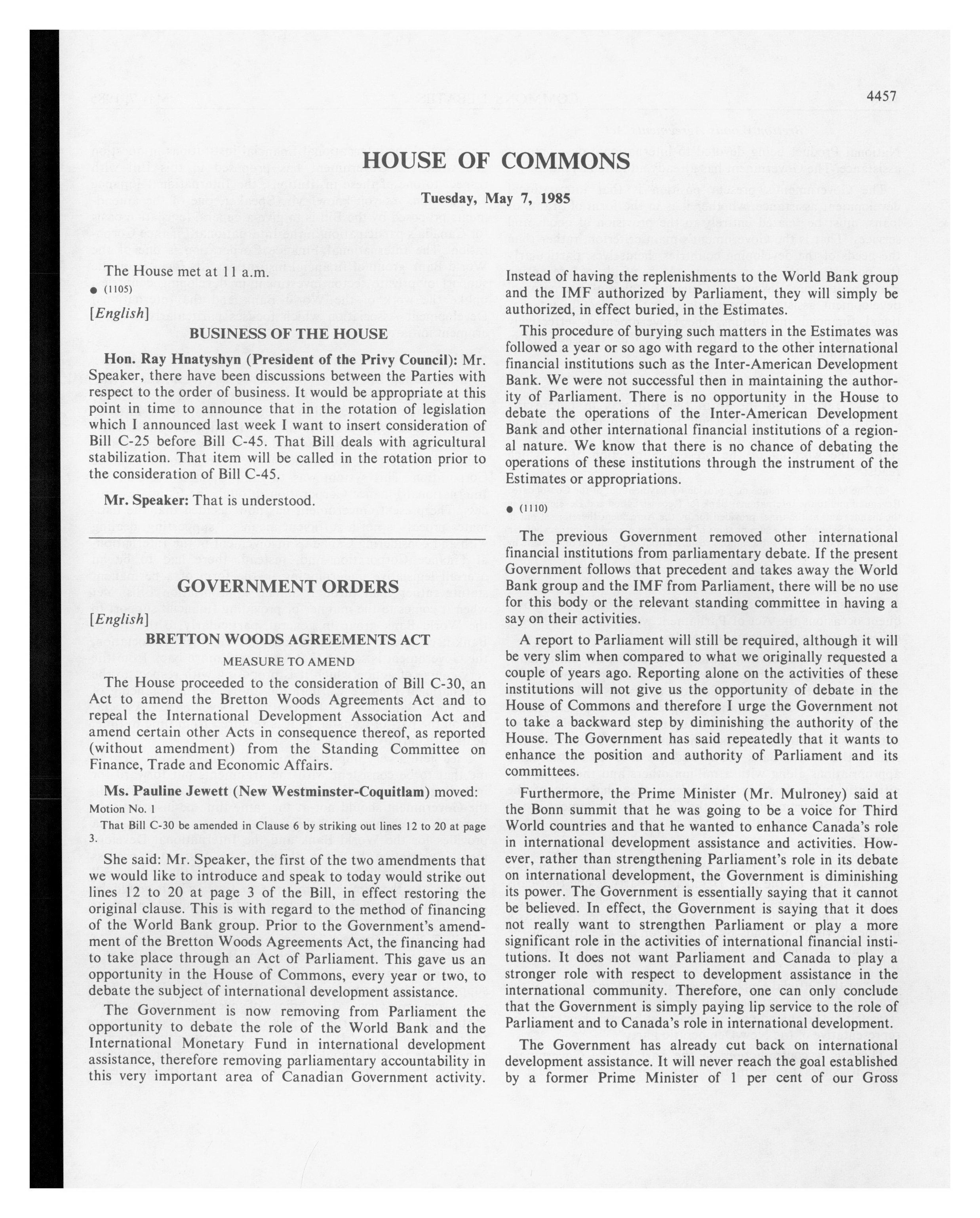 4457

HOUSE OF COMMONS

Tuesday, May 7, 1985

The House met at 11 a.m.

● (1105)

[English]

BUSINESS OF THE HOUSE

Hon. Ray Hnatyshyn (President of the Privy Council): Mr. Speaker, there have been discussions between the Parties with respect to the order of business. It would be appropriate at this point in time to announce that in the rotation of legislation which I announced last week I want to insert consideration of Bill C-25 before Bill C-45. That Bill deals with agricultural stabilization. That item will be called in the rotation prior to the consideration of Bill C-45.

Mr. Speaker: That is understood.

GOVERNMENT ORDERS

[English]

BRETTON WOODS AGREEMENTS ACT

MEASURE TO AMEND

The House proceeded to the consideration of Bill C-30, an Act to amend the Bretton Woods Agreements Act and to repeal the International Development Association Act and amend certain other Acts in consequence thereof, as reported (without amendment) from the Standing Committee on Finance, Trade and Economic Affairs.

Ms. Pauline Jewett (New Westminster-Coquitlam) moved:

Motion No. 1

That Bill C-30 be amended in Clause 6 by striking out lines 12 to 20 at page 3.

She said: Mr. Speaker, the first of the two amendments that we would like to introduce and speak to today would strike out lines 12 to 20 at page 3 of the Bill, in effect restoring the original clause. This is with regard to the method of financing of the World Bank group. Prior to the Government's amendment of the Bretton Woods Agreements Act, the financing had to take place through an Act of Parliament. This gave us an opportunity in the House of Commons, every year or two, to debate the subject of international development assistance.

The Government is now removing from Parliament the opportunity to debate the role of the World Bank and the International Monetary Fund in international development assistance, therefore removing parliamentary accountability in this very important area of Canadian Government activity. Instead of having the replenishments to the World Bank group and the IMF authorized by Parliament, they will simply be authorized, in effect buried, in the Estimates.

This procedure of burying such matters in the Estimates was followed a year or so ago with regard to the other international financial institutions such as the Inter-American Development Bank. We were not successful then in maintaining the authority of Parliament. There is no opportunity in the House to debate the operations of the Inter-American Development Bank and other international financial institutions of a regional nature. We know that there is no chance of debating the operations of these institutions through the instrument of the Estimates or appropriations.

● (1110)

The previous Government removed other international financial institutions from parliamentary debate. If the present Government follows that precedent and takes away the World Bank group and the IMF from Parliament, there will be no use for this body or the relevant standing committee in having a say on their activities.

A report to Parliament will still be required, although it will be very slim when compared to what we originally requested a couple of years ago. Reporting alone on the activities of these institutions will not give us the opportunity of debate in the House of Commons and therefore I urge the Government not to take a backward step by diminishing the authority of the House. The Government has said repeatedly that it wants to enhance the position and authority of Parliament and its committees.

Furthermore, the Prime Minister (Mr. Mulroney) said at the Bonn summit that he was going to be a voice for Third World countries and that he wanted to enhance Canada's role in international development assistance and activities. However, rather than strengthening Parliament's role in its debate on international development, the Government is diminishing its power. The Government is essentially saying that it cannot be believed. In effect, the Government is saying that it does not really want to strengthen Parliament or play a more significant role in the activities of international financial institutions. It does not want Parliament and Canada to play a stronger role with respect to development assistance in the international community. Therefore, one can only conclude that the Government is simply paying lip service to the role of Parliament and to Canada's role in international development.

The Government has already cut back on international development assistance. It will never reach the goal established by a former Prime Minister of 1 per cent of our Gross